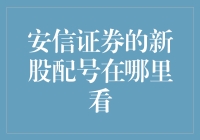 安信证券的新股配号在哪里看